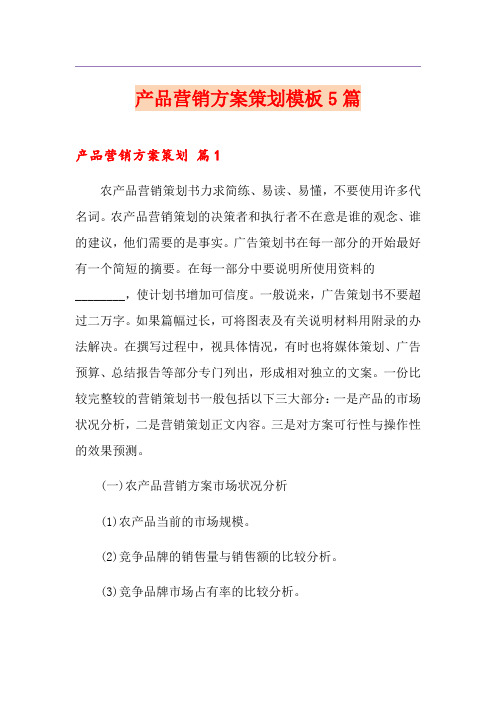 产品营销方案策划模板5篇

产品营销方案策划 篇1

农产品营销策划书力求简练、易读、易懂，不要使用许多代名词。农产品营销策划的决策者和执行者不在意是谁的观念、谁的建议，他们需要的是事实。广告策划书在每一部分的开始最好有一个简短的摘要。在每一部分中要说明所使用资料的________，使计划书增加可信度。一般说来，广告策划书不要超过二万字。如果篇幅过长，可将图表及有关说明材料用附录的办法解决。在撰写过程中，视具体情况，有时也将媒体策划、广告预算、总结报告等部分专门列出，形成相对独立的文案。一份比较完整较的营销策划书一般包括以下三大部分：一是产品的市场状况分析，二是营销策划正文内容。三是对方案可行性与操作性的效果预测。

(一)农产品营销方案市场状况分析

(1)农产品当前的市场规模。

(2)竞争品牌的销售量与销售额的比较分析。

(3)竞争品牌市场占有率的比较分析。